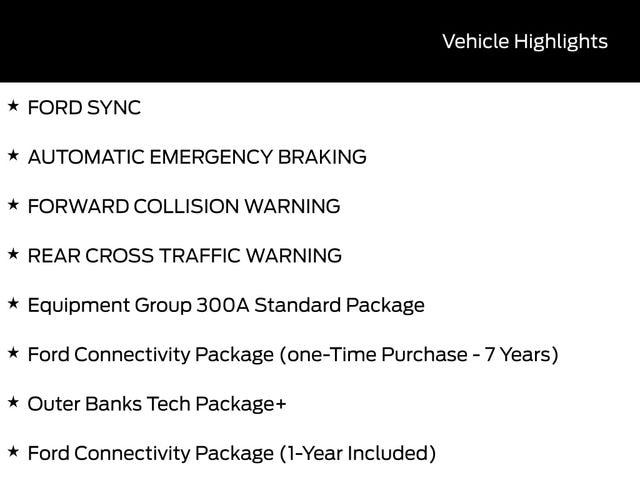 Vehicle Highlights

★ FORD SYNC

★ AUTOMATIC EMERGENCY BRAKING

★ FORWARD COLLISION WARNING

★ REAR CROSS TRAFFIC WARNING

★ Equipment Group 300A Standard Package

★ Ford Connectivity Package (one-Time Purchase - 7 Years)

★ Outer Banks Tech Package+

★ Ford Connectivity Package (1-Year Included)